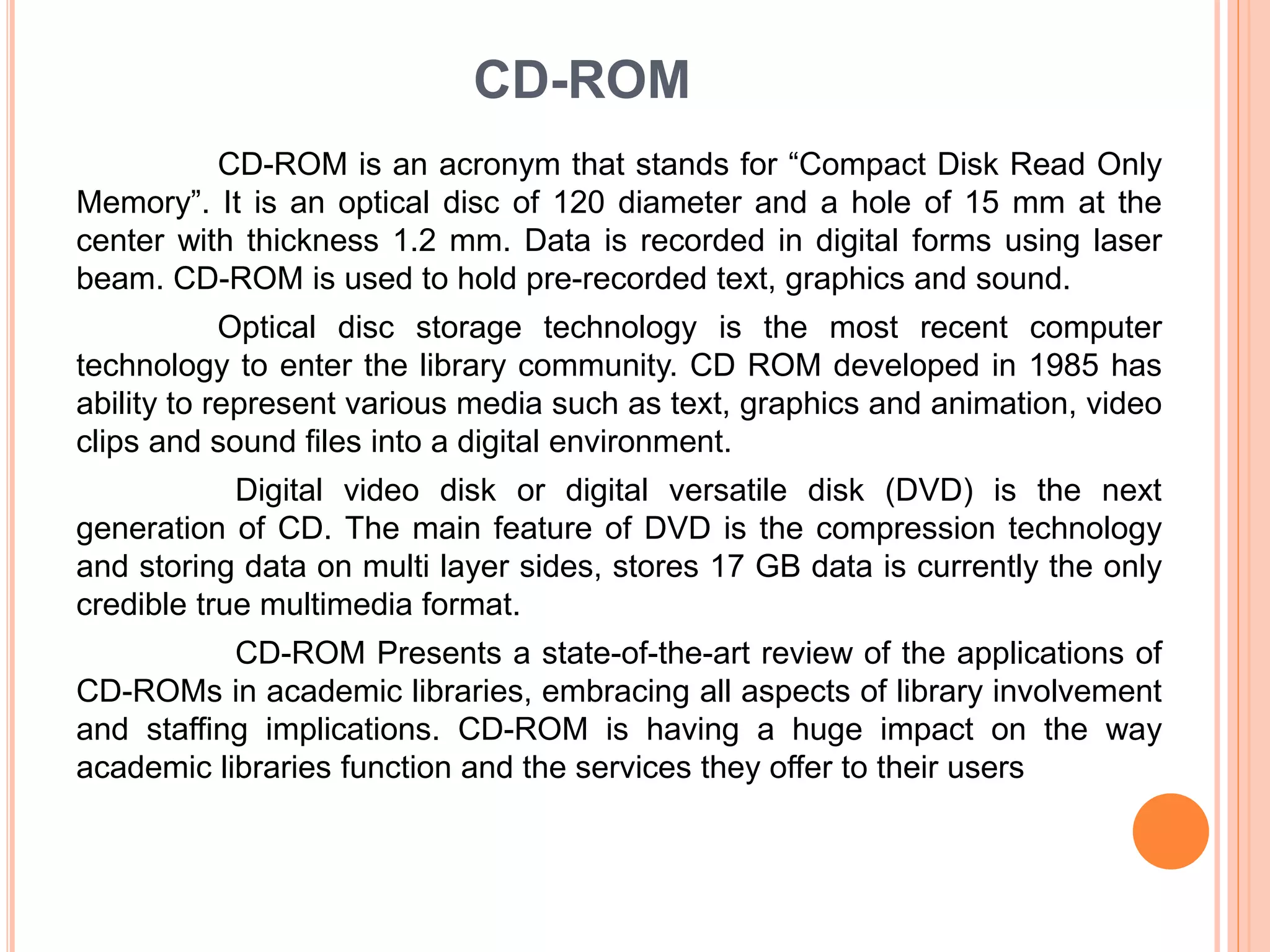 CD-ROM

CD-ROM is an acronym that stands for “Compact Disk Read Only Memory”. It is an optical disc of 120 diameter and a hole of 15 mm at the center with thickness 1.2 mm. Data is recorded in digital forms using laser beam. CD-ROM is used to hold pre-recorded text, graphics and sound.

Optical disc storage technology is the most recent computer technology to enter the library community. CD ROM developed in 1985 has ability to represent various media such as text, graphics and animation, video clips and sound files into a digital environment.

Digital video disk or digital versatile disk (DVD) is the next generation of CD. The main feature of DVD is the compression technology and storing data on multi layer sides, stores 17 GB data is currently the only credible true multimedia format.

CD-ROM Presents a state-of-the-art review of the applications of CD-ROMs in academic libraries, embracing all aspects of library involvement and staffing implications. CD-ROM is having a huge impact on the way academic libraries function and the services they offer to their users